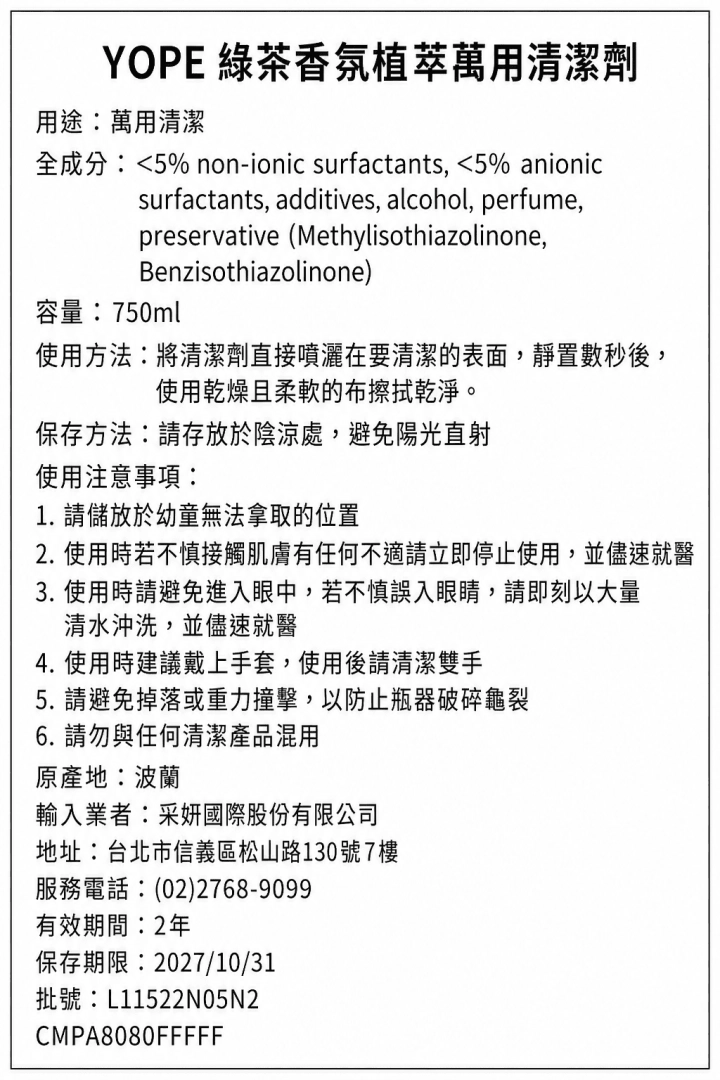 YOPE 綠茶香氛植萃萬用清潔劑

用途：萬用清潔

全成分：<5% non-ionic surfactants, <5% anionic surfactants, additives, alcohol, perfume, preservative (Methylisothiazolinone, Benzisothiazolinone)

容量：750ml

使用方法：將清潔劑直接噴灑在要清潔的表面，靜置數秒後，使用乾燥且柔軟的布擦拭乾淨。

保存方法：請存放於陰涼處，避免陽光直射

使用注意事項：

1. 請儲放於幼童無法拿取的位置
2. 使用時若不慎接觸肌膚有任何不適請立即停止使用，並儘速就醫
3. 使用時請避免進入眼中，若不慎誤入眼睛，請即刻以大量清水沖洗，並儘速就醫
4. 使用時建議戴上手套，使用後請清潔雙手
5. 請避免掉落或重力撞擊，以防止瓶器破碎龜裂
6. 請勿與任何清潔產品混用

原產地：波蘭

輸入業者：采妍國際股份有限公司

地址：台北市信義區松山路130號7樓

服務電話：(02)2768-9099

有效期間：2年

保存期限：2027/10/31

批號：L11522N05N2

CMPA8080FFFFF